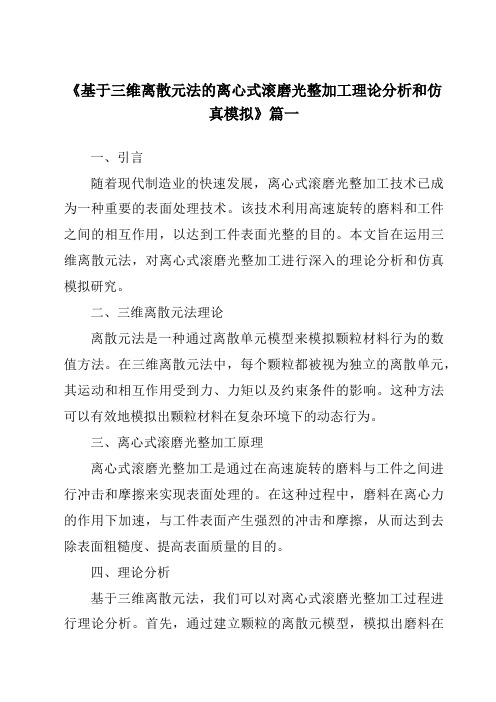 《基于三维离散元法的离心式滚磨光整加工理论分析和仿真模拟》篇一

一、引言

随着现代制造业的快速发展，离心式滚磨光整加工技术已成为一种重要的表面处理技术。该技术利用高速旋转的磨料和工件之间的相互作用，以达到工件表面光整的目的。本文旨在运用三维离散元法，对离心式滚磨光整加工进行深入的理论分析和仿真模拟研究。

二、三维离散元法理论

离散元法是一种通过离散单元模型来模拟颗粒材料行为的数值方法。在三维离散元法中，每个颗粒都被视为独立的离散单元，其运动和相互作用受到力、力矩以及约束条件的影响。这种方法可以有效地模拟出颗粒材料在复杂环境下的动态行为。

三、离心式滚磨光整加工原理

离心式滚磨光整加工是通过在高速旋转的磨料与工件之间进行冲击和摩擦来实现表面处理的。在这种过程中，磨料在离心力的作用下加速，与工件表面产生强烈的冲击和摩擦，从而达到去除表面粗糙度、提高表面质量的目的。

四、理论分析

基于三维离散元法，我们可以对离心式滚磨光整加工过程进行理论分析。首先，通过建立颗粒的离散元模型，模拟出磨料在